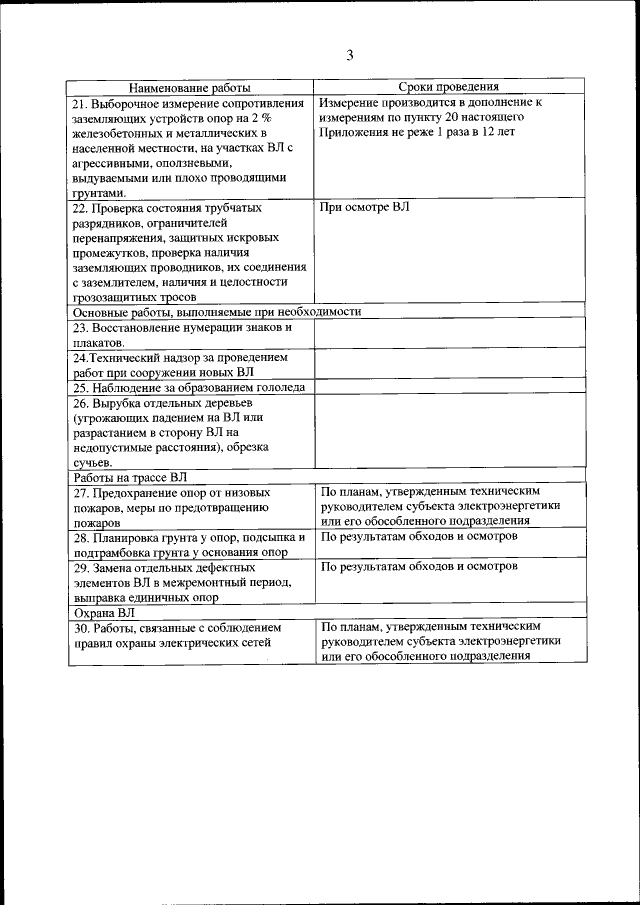 3

| Наименование работы | Сроки проведения |
|---|---|
| 21. Выборочное измерение сопротивления заземляющих устройств опор на 2 % железобетонных и металлических в населенной местности, на участках ВЛ с агрессивными, оползневыми, выдуваемыми или плохо проводящими грунтами. | Измерение производится в дополнение к измерениям по пункту 20 настоящего Приложения не реже 1 раза в 12 лет |
| 22. Проверка состояния трубчатых разрядников, ограничителей перенапряжения, защитных искровых промежутков, проверка наличия заземляющих проводников, их соединения с заземлителем, наличия и целостности грозозащитных тросов | При осмотре ВЛ |
| Основные работы, выполняемые при необходимости | |
| 23. Восстановление нумерации знаков и плакатов. | |
| 24.Технический надзор за проведением работ при сооружении новых ВЛ | |
| 25. Наблюдение за образованием гололеда | |
| 26. Вырубка отдельных деревьев (угрожающих падением на ВЛ или разрастанием в сторону ВЛ на недопустимые расстояния), обрезка сучьев. | |
| Работы на трассе ВЛ | |
| 27. Предохранение опор от низовых пожаров, меры по предотвращению пожаров | По планам, утвержденным техническим руководителем субъекта электроэнергетики или его обособленного подразделения |
| 28. Планировка грунта у опор, подсыпка и подтрамбовка грунта у основания опор | По результатам обходов и осмотров |
| 29. Замена отдельных дефектных элементов ВЛ в межремонтный период, выправка единичных опор | По результатам обходов и осмотров |
| Охрана ВЛ | |
| 30. Работы, связанные с соблюдением правил охраны электрических сетей | По планам, утвержденным техническим руководителем субъекта электроэнергетики или его обособленного подразделения |